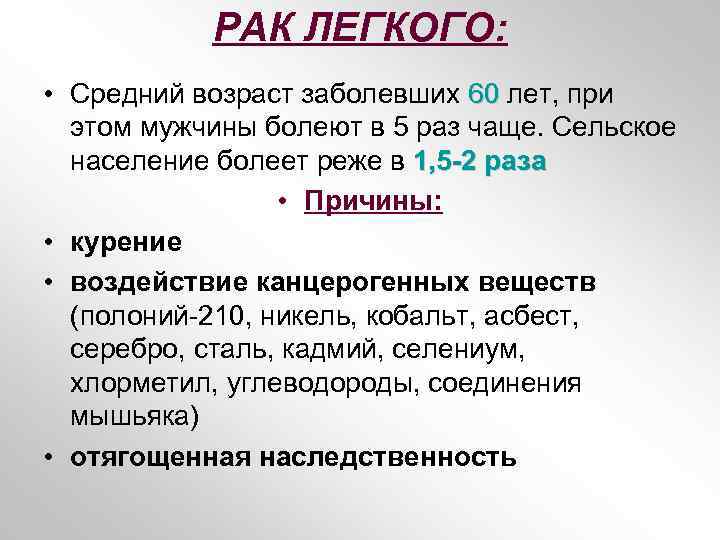 РАК ЛЕГКОГО:

• Средний возраст заболевших 60 лет, при этом мужчины болеют в 5 раз чаще. Сельское население болеет реже в 1,5-2 раза

• Причины:

• курение

• воздействие канцерогенных веществ (полоний-210, никель, кобальт, асбест, серебро, сталь, кадмий, селениум, хлорметил, углеводороды, соединения мышьяка)

• отягощенная наследственность